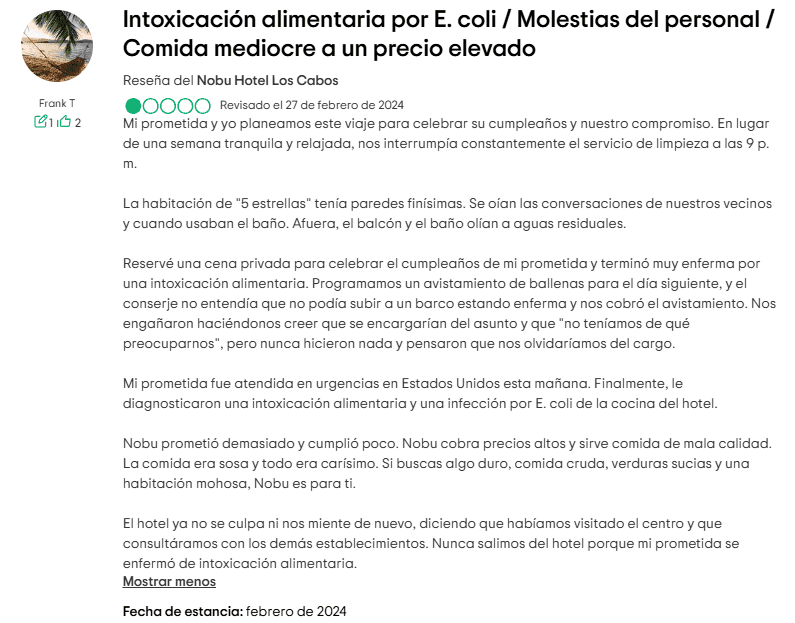 Frank T
1 2

Intoxicación alimentaria por E. coli / Molestias del personal / Comida mediocre a un precio elevado

Reseña del Nobu Hotel Los Cabos

Revisado el 27 de febrero de 2024

Mi prometida y yo planeamos este viaje para celebrar su cumpleaños y nuestro compromiso. En lugar de una semana tranquila y relajada, nos interrumpía constantemente el servicio de limpieza a las 9 p. m.

La habitación de "5 estrellas" tenía paredes finísimas. Se oían las conversaciones de nuestros vecinos y cuando usaban el baño. Afuera, el balcón y el baño olían a aguas residuales.

Reservé una cena privada para celebrar el cumpleaños de mi prometida y terminó muy enferma por una intoxicación alimentaria. Programamos un avistamiento de ballenas para el día siguiente, y el conserje no entendía que no podía subir a un barco estando enferma y nos cobró el avistamiento. Nos engañaron haciéndonos creer que se encargarían del asunto y que "no teníamos de qué preocuparnos", pero nunca hicieron nada y pensaron que nos olvidaríamos del cargo.

Mi prometida fue atendida en urgencias en Estados Unidos esta mañana. Finalmente, le diagnosticaron una intoxicación alimentaria y una infección por E. coli de la cocina del hotel.

Nobu prometió demasiado y cumplió poco. Nobu cobra precios altos y sirve comida de mala calidad. La comida era sosa y todo era carísimo. Si buscas algo duro, comida cruda, verduras sucias y una habitación mohosa, Nobu es para ti.

El hotel ya no se culpa ni nos miente de nuevo, diciendo que habíamos visitado el centro y que consultáramos con los demás establecimientos. Nunca salimos del hotel porque mi prometida se enfermó de intoxicación alimentaria.

Mostrar menos

Fecha de estancia: febrero de 2024